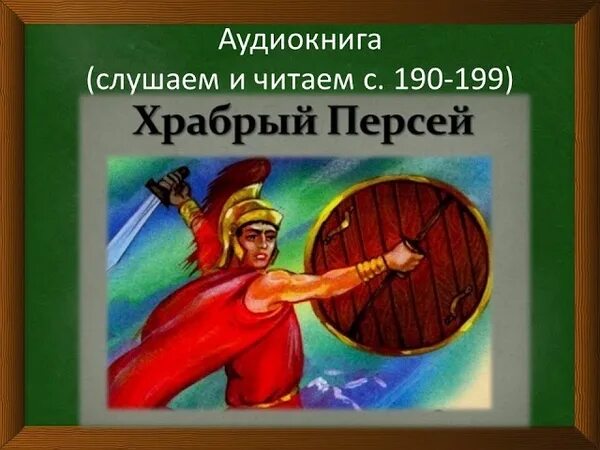 Аудиокнига
(слушаем и читаем с. 190-199)

Храбрый Персей